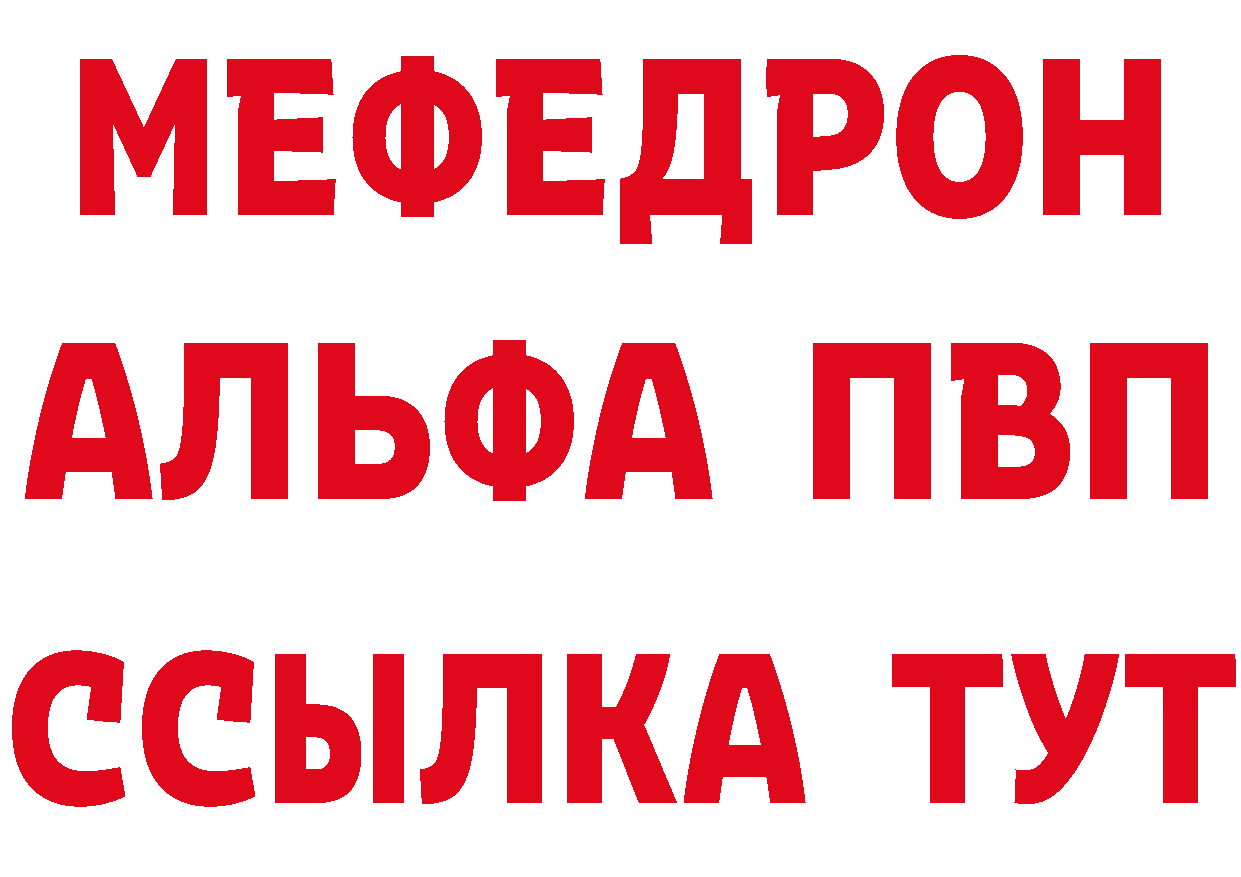 МЕФЕДРОН
АЛЬФА ПВП
ССЫЛКА ТУТ